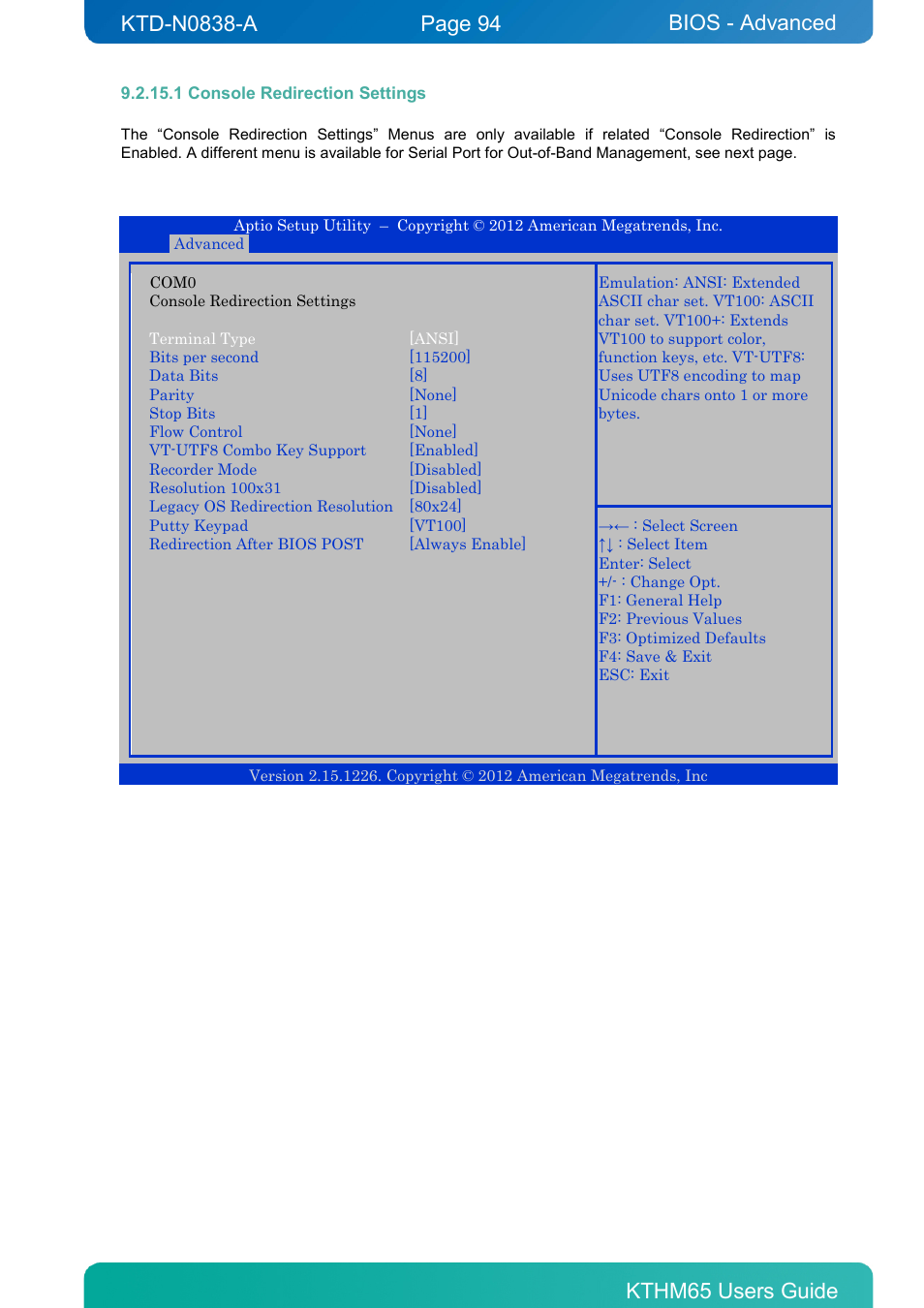 KTD-N0838-A Page 94 BIOS - Advanced

9.2.15.1 Console Redirection Settings

The “Console Redirection Settings” Menus are only available if related “Console Redirection” is Enabled. A different menu is available for Serial Port for Out-of-Band Management, see next page.

Aptio Setup Utility – Copyright © 2012 American Megatrends, Inc.
Advanced

COM0
Console Redirection Settings

| | |
|---|---|
| Terminal Type | [ANSI] |
| Bits per second | [115200] |
| Data Bits | [8] |
| Parity | [None] |
| Stop Bits | [1] |
| Flow Control | [None] |
| VT-UTF8 Combo Key Support | [Enabled] |
| Recorder Mode | [Disabled] |
| Resolution 100x31 | [Disabled] |
| Legacy OS Redirection Resolution | [80x24] |
| Putty Keypad | [VT100] |
| Redirection After BIOS POST | [Always Enable] |

Emulation: ANSI: Extended ASCII char set. VT100: ASCII char set. VT100+: Extends VT100 to support color, function keys, etc. VT-UTF8: Uses UTF8 encoding to map Unicode chars onto 1 or more bytes.

→← : Select Screen
↑↓ : Select Item
Enter: Select
+/- : Change Opt.
F1: General Help
F2: Previous Values
F3: Optimized Defaults
F4: Save & Exit
ESC: Exit

Version 2.15.1226. Copyright © 2012 American Megatrends, Inc

KTHM65 Users Guide